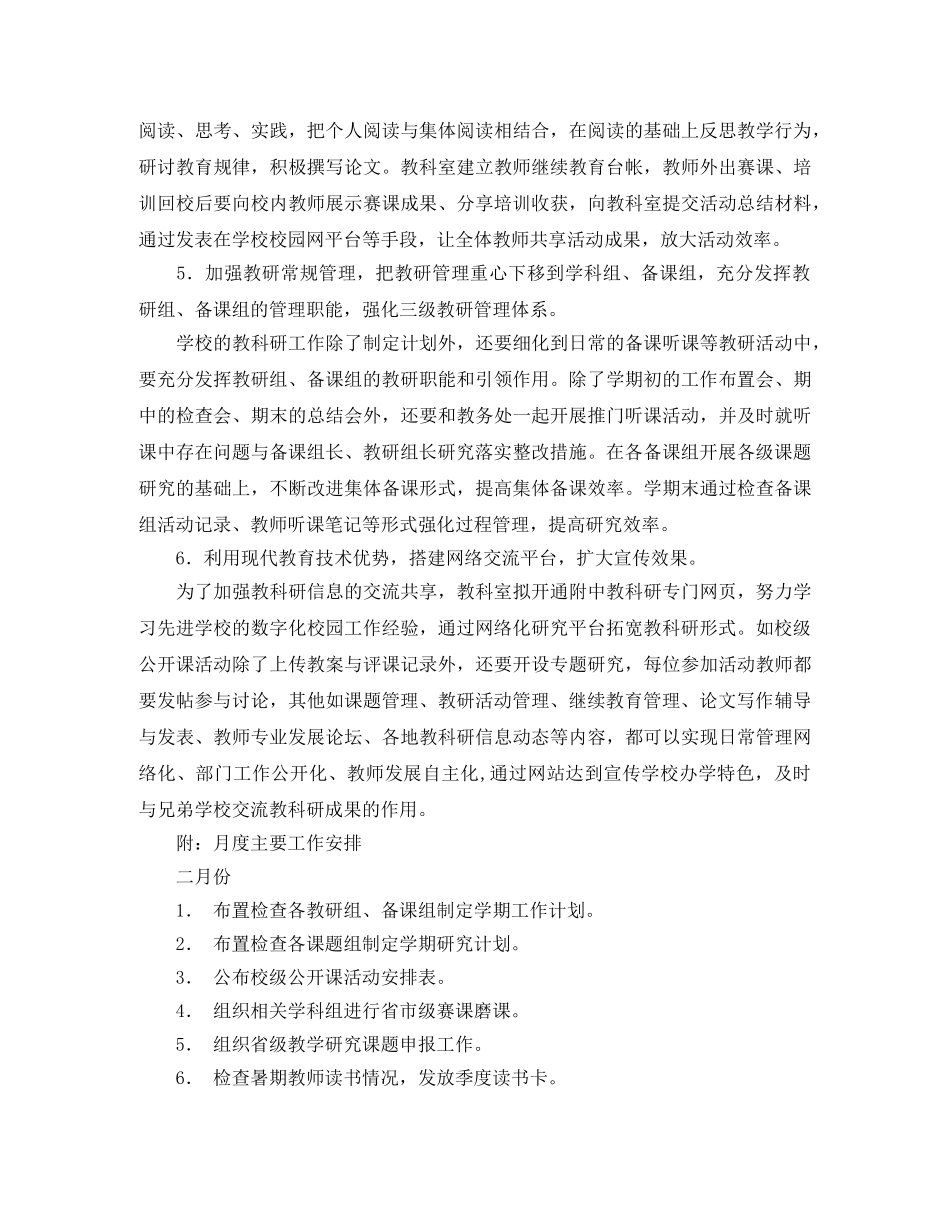 阅读、思考、实践，把个人阅读与集体阅读相结合，在阅读的基础上反思教学行为，研讨教育规律，积极撰写论文。教科室建立教师继续教育台帐，教师外出赛课、培训回校后要向校内教师展示赛课成果、分享培训收获，向教科室提交活动总结材料，通过发表在学校校园网平台等手段，让全体教师共享活动成果，放大活动效率。

5．加强教研常规管理，把教研管理重心下移到学科组、备课组，充分发挥教研组、备课组的管理职能，强化三级教研管理体系。

学校的教科研工作除了制定计划外，还要细化到日常的备课听课等教研活动中，要充分发挥教研组、备课组的教研职能和引领作用。除了学期初的工作布置会、期中的检查会、期末的总结会外，还要和教务处一起开展推门听课活动，并及时就听课中存在问题与备课组长、教研组长研究落实整改措施。在各备课组开展各级课题研究的基础上，不断改进集体备课形式，提高集体备课效率。学期末通过检查备课组活动记录、教师听课笔记等形式强化过程管理，提高研究效率。

6．利用现代教育技术优势，搭建网络交流平台，扩大宣传效果。

为了加强教科研信息的交流共享，教科室拟开通附中教科研专门网页，努力学习先进学校的数字化校园工作经验，通过网络化研究平台拓宽教科研形式。如校级公开课活动除了上传教案与评课记录外，还要开设专题研究，每位参加活动教师都要发帖参与讨论，其他如课题管理、教研活动管理、继续教育管理、论文写作辅导与发表、教师专业发展论坛、各地教科研信息动态等内容，都可以实现日常管理网络化、部门工作公开化、教师发展自主化,通过网站达到宣传学校办学特色，及时与兄弟学校交流教科研成果的作用。

附：月度主要工作安排

二月份

1． 布置检查各教研组、备课组制定学期工作计划。

2． 布置检查各课题组制定学期研究计划。

3． 公布校级公开课活动安排表。

4． 组织相关学科组进行省市级赛课磨课。

5． 组织省级教学研究课题申报工作。

6． 检查暑期教师读书情况，发放季度读书卡。